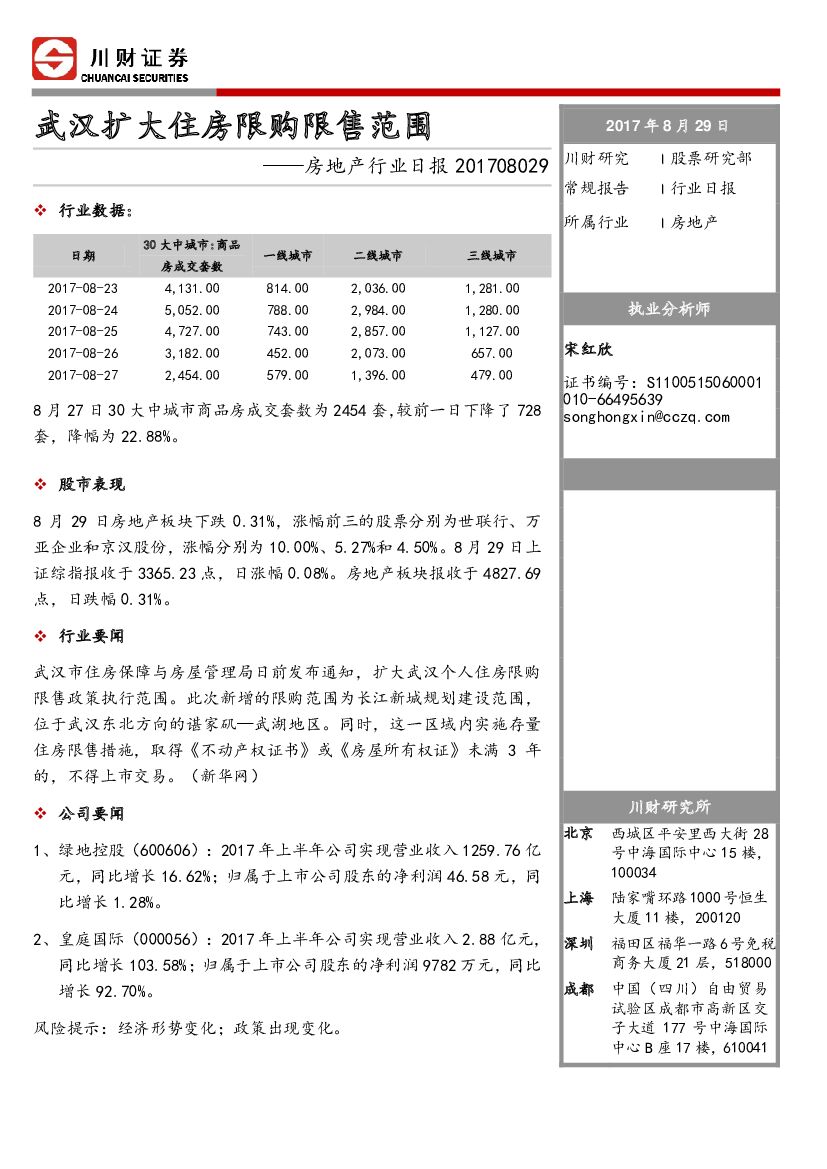 川财证券
CHUANCAI SECURITIES

武汉扩大住房限购限售范围

——房地产行业日报 201708029

❖ 行业数据：

| 日期 | 30 大中城市：商品房成交套数 | 一线城市 | 二线城市 | 三线城市 |
|---|---|---|---|---|
| 2017-08-23 | 4,131.00 | 814.00 | 2,036.00 | 1,281.00 |
| 2017-08-24 | 5,052.00 | 788.00 | 2,984.00 | 1,280.00 |
| 2017-08-25 | 4,727.00 | 743.00 | 2,857.00 | 1,127.00 |
| 2017-08-26 | 3,182.00 | 452.00 | 2,073.00 | 657.00 |
| 2017-08-27 | 2,454.00 | 579.00 | 1,396.00 | 479.00 |

8 月 27 日 30 大中城市商品房成交套数为 2454 套,较前一日下降了 728 套，降幅为 22.88%。

❖ 股市表现

8 月 29 日房地产板块下跌 0.31%，涨幅前三的股票分别为世联行、万亚企业和京汉股份，涨幅分别为 10.00%、5.27%和 4.50%。8 月 29 日上证综指报收于 3365.23 点，日涨幅 0.08%。房地产板块报收于 4827.69 点，日跌幅 0.31%。

❖ 行业要闻

武汉市住房保障与房屋管理局日前发布通知，扩大武汉个人住房限购限售政策执行范围。此次新增的限购范围为长江新城规划建设范围，位于武汉东北方向的谌家矶—武湖地区。同时，这一区域内实施存量住房限售措施，取得《不动产权证书》或《房屋所有权证》未满 3 年的，不得上市交易。（新华网）

❖ 公司要闻

1、绿地控股（600606）：2017 年上半年公司实现营业收入 1259.76 亿元，同比增长 16.62%；归属于上市公司股东的净利润 46.58 元，同比增长 1.28%。

2、皇庭国际（000056）：2017 年上半年公司实现营业收入 2.88 亿元，同比增长 103.58%；归属于上市公司股东的净利润 9782 万元，同比增长 92.70%。

风险提示：经济形势变化；政策出现变化。

2017 年 8 月 29 日

川财研究 | 股票研究部
常规报告 | 行业日报
所属行业 | 房地产

执业分析师

宋红欣
证书编号：S1100515060001
010-66495639
songhongxin@cczq.com

川财研究所

北京 西城区平安里西大街 28 号中海国际中心 15 楼，100034
上海 陆家嘴环路 1000 号恒生大厦 11 楼，200120
深圳 福田区福华一路 6 号免税商务大厦 21 层，518000
成都 中国（四川）自由贸易试验区成都市高新区交子大道 177 号中海国际中心 B 座 17 楼，610041